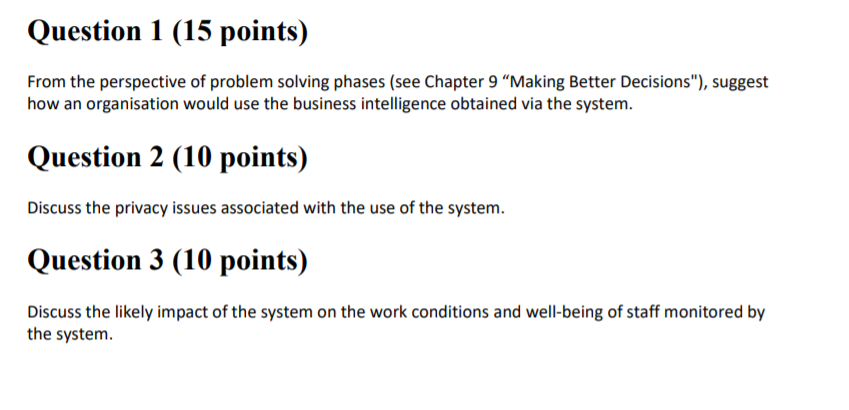 Question 1 (15 points)

From the perspective of problem solving phases (see Chapter 9 "Making Better Decisions"), suggest how an organisation would use the business intelligence obtained via the system.

Question 2 (10 points)

Discuss the privacy issues associated with the use of the system.

Question 3 (10 points)

Discuss the likely impact of the system on the work conditions and well-being of staff monitored by the system.